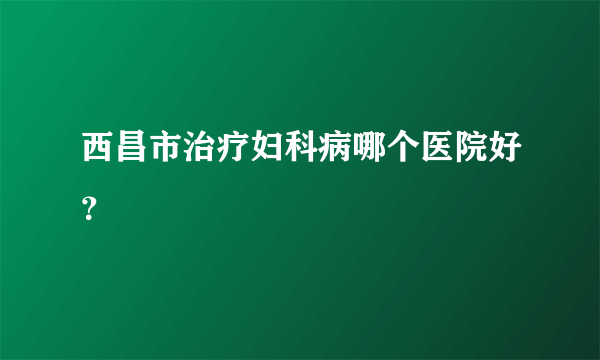 西昌市治疗妇科病哪个医院好？